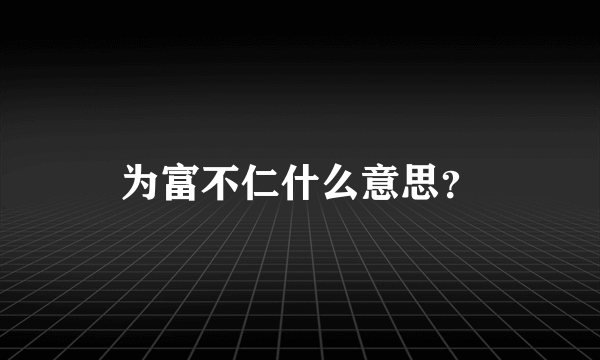 为富不仁什么意思?